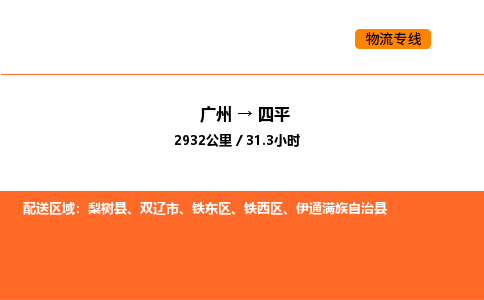 物流专线

广州 → 四平

2932公里 / 31.3小时

配送区域：梨树县、双辽市、铁东区、铁西区、伊通满族自治县